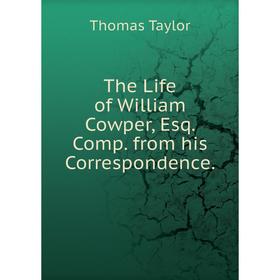 Thomas Taylor

The Life of William Cowper, Esq. Comp. from his Correspondence.